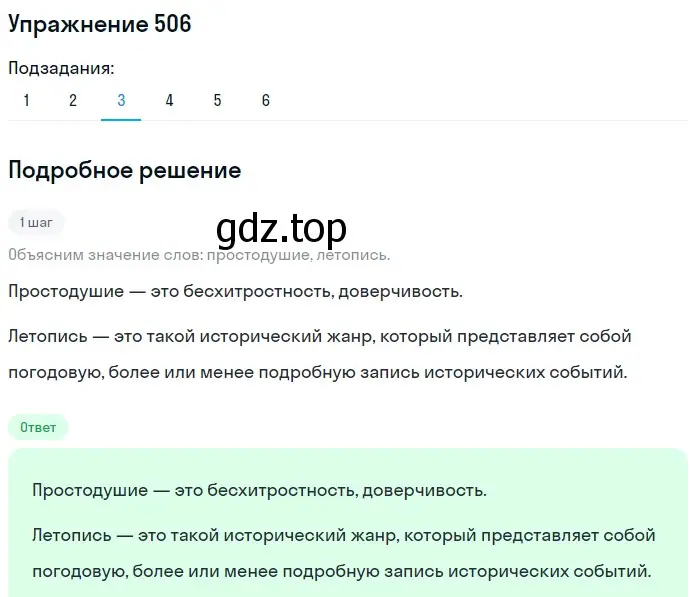 Упражнение 506

Подзадания:

1 2 3 4 5 6

Подробное решение

1 шаг

gdz.top

Объясним значение слов: простодушие, летопись.

Простодушие — это бесхитростность, доверчивость.

Летопись — это такой исторический жанр, который представляет собой погодовую, более или менее подробную запись исторических событий.

Ответ

Простодушие — это бесхитростность, доверчивость.

Летопись — это такой исторический жанр, который представляет собой погодовую, более или менее подробную запись исторических событий.